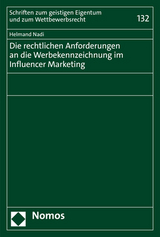 Schriften zum geistigen Eigentum und zum Wettbewerbsrecht

132

Helmand Nadi

Die rechtlichen Anforderungen an die Werbekennzeichnung im Influencer Marketing

Nomos